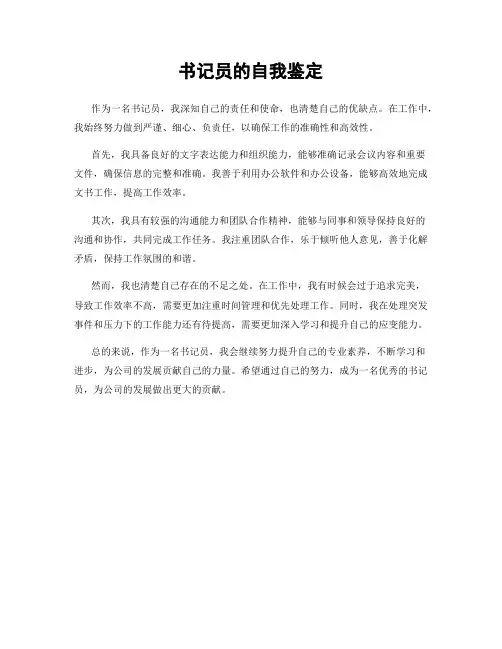 书记员的自我鉴定

作为一名书记员，我深知自己的责任和使命，也清楚自己的优缺点。在工作中，我始终努力做到严谨、细心、负责任，以确保工作的准确性和高效性。

首先，我具备良好的文字表达能力和组织能力，能够准确记录会议内容和重要文件，确保信息的完整和准确。我善于利用办公软件和办公设备，能够高效地完成文书工作，提高工作效率。

其次，我具有较强的沟通能力和团队合作精神，能够与同事和领导保持良好的沟通和协作，共同完成工作任务。我注重团队合作，乐于倾听他人意见，善于化解矛盾，保持工作氛围的和谐。

然而，我也清楚自己存在的不足之处。在工作中，我有时候会过于追求完美，导致工作效率不高，需要更加注重时间管理和优先处理工作。同时，我在处理突发事件和压力下的工作能力还有待提高，需要更加深入学习和提升自己的应变能力。

总的来说，作为一名书记员，我会继续努力提升自己的专业素养，不断学习和进步，为公司的发展贡献自己的力量。希望通过自己的努力，成为一名优秀的书记员，为公司的发展做出更大的贡献。